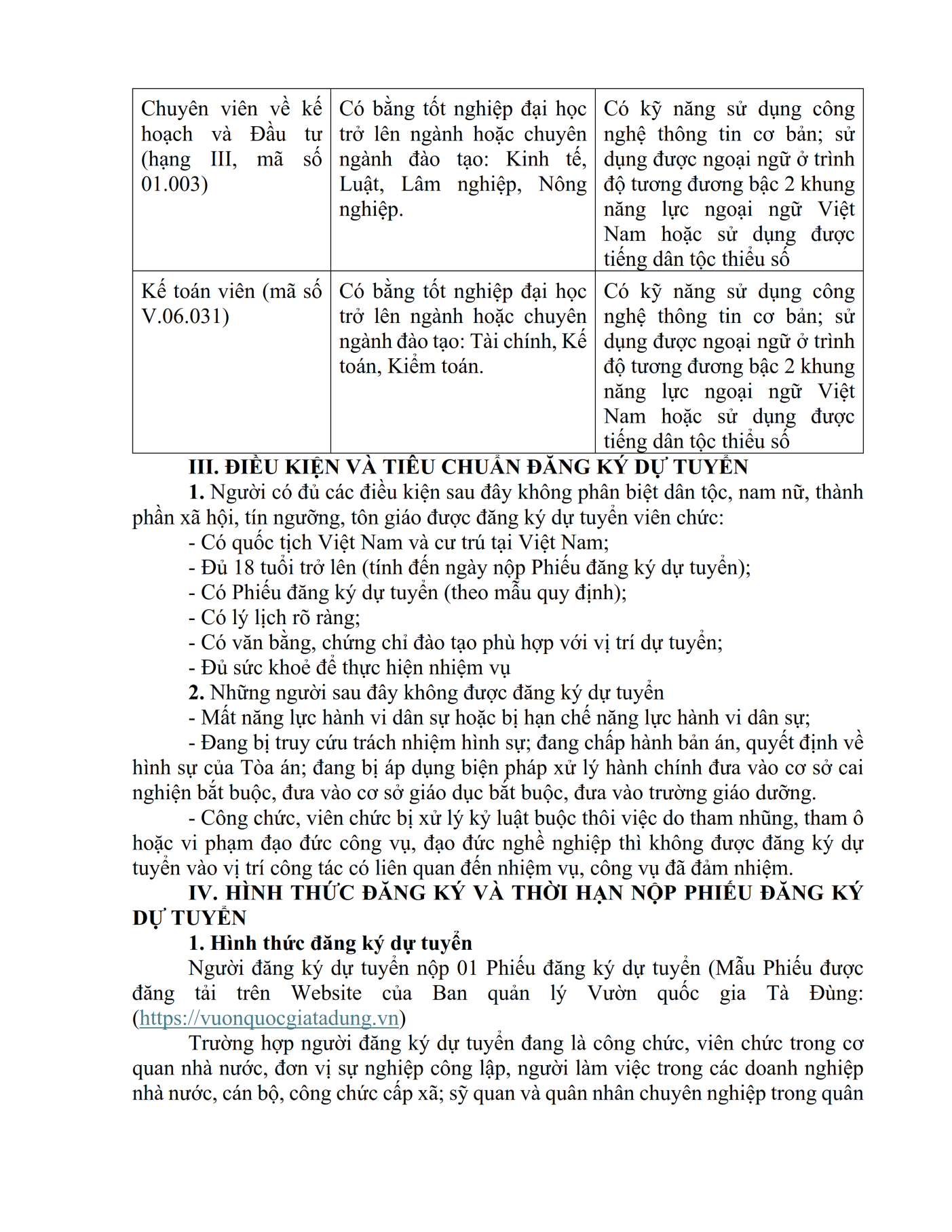 | Chuyên viên về kế hoạch và Đầu tư (hạng III, mã số 01.003) | Có bằng tốt nghiệp đại học trở lên ngành hoặc chuyên ngành đào tạo: Kinh tế, Luật, Lâm nghiệp, Nông nghiệp. | Có kỹ năng sử dụng công nghệ thông tin cơ bản; sử dụng được ngoại ngữ ở trình độ tương đương bậc 2 khung năng lực ngoại ngữ Việt Nam hoặc sử dụng được tiếng dân tộc thiểu số |
|---|---|---|
| Kế toán viên (mã số V.06.031) | Có bằng tốt nghiệp đại học trở lên ngành hoặc chuyên ngành đào tạo: Tài chính, Kế toán, Kiểm toán. | Có kỹ năng sử dụng công nghệ thông tin cơ bản; sử dụng được ngoại ngữ ở trình độ tương đương bậc 2 khung năng lực ngoại ngữ Việt Nam hoặc sử dụng được tiếng dân tộc thiểu số |

III. ĐIỀU KIỆN VÀ TIÊU CHUẨN ĐĂNG KÝ DỰ TUYỂN

1. Người có đủ các điều kiện sau đây không phân biệt dân tộc, nam nữ, thành phần xã hội, tín ngưỡng, tôn giáo được đăng ký dự tuyển viên chức:

- Có quốc tịch Việt Nam và cư trú tại Việt Nam;
- Đủ 18 tuổi trở lên (tính đến ngày nộp Phiếu đăng ký dự tuyển);
- Có Phiếu đăng ký dự tuyển (theo mẫu quy định);
- Có lý lịch rõ ràng;
- Có văn bằng, chứng chỉ đào tạo phù hợp với vị trí dự tuyển;
- Đủ sức khoẻ để thực hiện nhiệm vụ

2. Những người sau đây không được đăng ký dự tuyển

- Mất năng lực hành vi dân sự hoặc bị hạn chế năng lực hành vi dân sự;
- Đang bị truy cứu trách nhiệm hình sự; đang chấp hành bản án, quyết định về hình sự của Tòa án; đang bị áp dụng biện pháp xử lý hành chính đưa vào cơ sở cai nghiện bắt buộc, đưa vào cơ sở giáo dục bắt buộc, đưa vào trường giáo dưỡng.
- Công chức, viên chức bị xử lý kỷ luật buộc thôi việc do tham nhũng, tham ô hoặc vi phạm đạo đức công vụ, đạo đức nghề nghiệp thì không được đăng ký dự tuyển vào vị trí công tác có liên quan đến nhiệm vụ, công vụ đã đảm nhiệm.

IV. HÌNH THỨC ĐĂNG KÝ VÀ THỜI HẠN NỘP PHIẾU ĐĂNG KÝ DỰ TUYỂN

1. Hình thức đăng ký dự tuyển

Người đăng ký dự tuyển nộp 01 Phiếu đăng ký dự tuyển (Mẫu Phiếu được đăng tải trên Website của Ban quản lý Vườn quốc gia Tà Đùng: (https://vuonquocgiatadung.vn)

Trường hợp người đăng ký dự tuyển đang là công chức, viên chức trong cơ quan nhà nước, đơn vị sự nghiệp công lập, người làm việc trong các doanh nghiệp nhà nước, cán bộ, công chức cấp xã; sỹ quan và quân nhân chuyên nghiệp trong quân